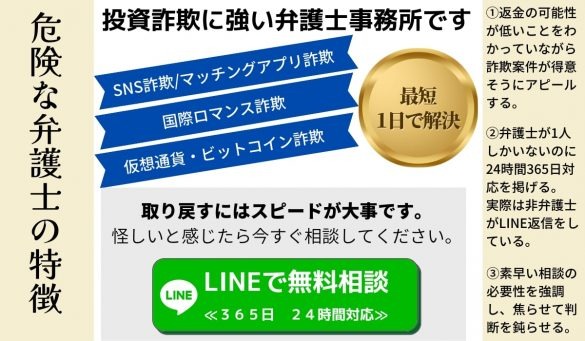 危険な弁護士の特徴

投資詐欺に強い弁護士事務所です

SNS詐欺/マッチングアプリ詐欺

国際ロマンス詐欺

仮想通貨・ビットコイン詐欺

最短
1日で解決

取り戻すにはスピードが大事です。
怪しいと感じたら今すぐ相談してください。

LINE

LINEで無料相談
≪３６５日　２４時間対応≫

①返金の可能性が低いことをわかっていながら詐欺案件が得意そうにアピールする。

②弁護士が1人しかいないのに24時間365日対応を掲げる。実際は非弁護士がLINE返信をしている。

③素早い相談の必要性を強調し、焦らせて判断を鈍らせる。